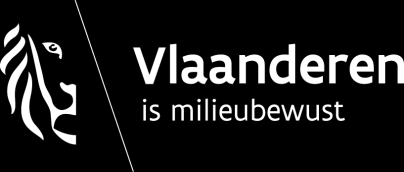 Vlaanderen
is milieubewust